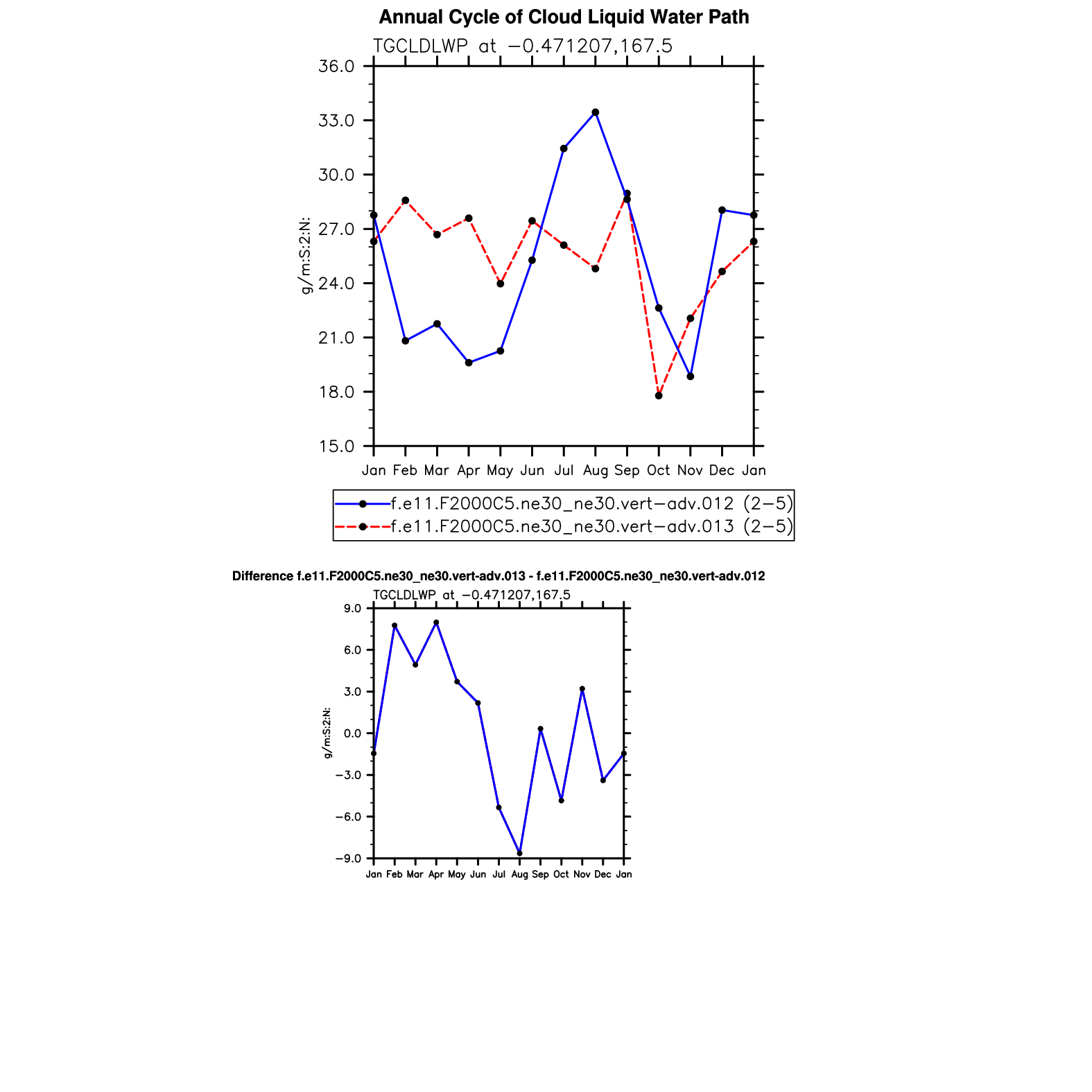 Annual Cycle of Cloud Liquid Water Path

TGCLDLWP at −0.471207,167.5

36.0
33.0
30.0
27.0
24.0
21.0
18.0
15.0

g/m:S:2:N:

Jan Feb Mar Apr May Jun Jul Aug Sep Oct Nov Dec Jan

f.e11.F2000C5.ne30_ne30.vert−adv.012 (2−5)
f.e11.F2000C5.ne30_ne30.vert−adv.013 (2−5)

Difference f.e11.F2000C5.ne30_ne30.vert-adv.013 - f.e11.F2000C5.ne30_ne30.vert-adv.012

TGCLDLWP at −0.471207,167.5

9.0
6.0
3.0
0.0
−3.0
−6.0
−9.0

g/m:S:2:N:

Jan Feb Mar Apr May Jun Jul Aug Sep Oct Nov Dec Jan